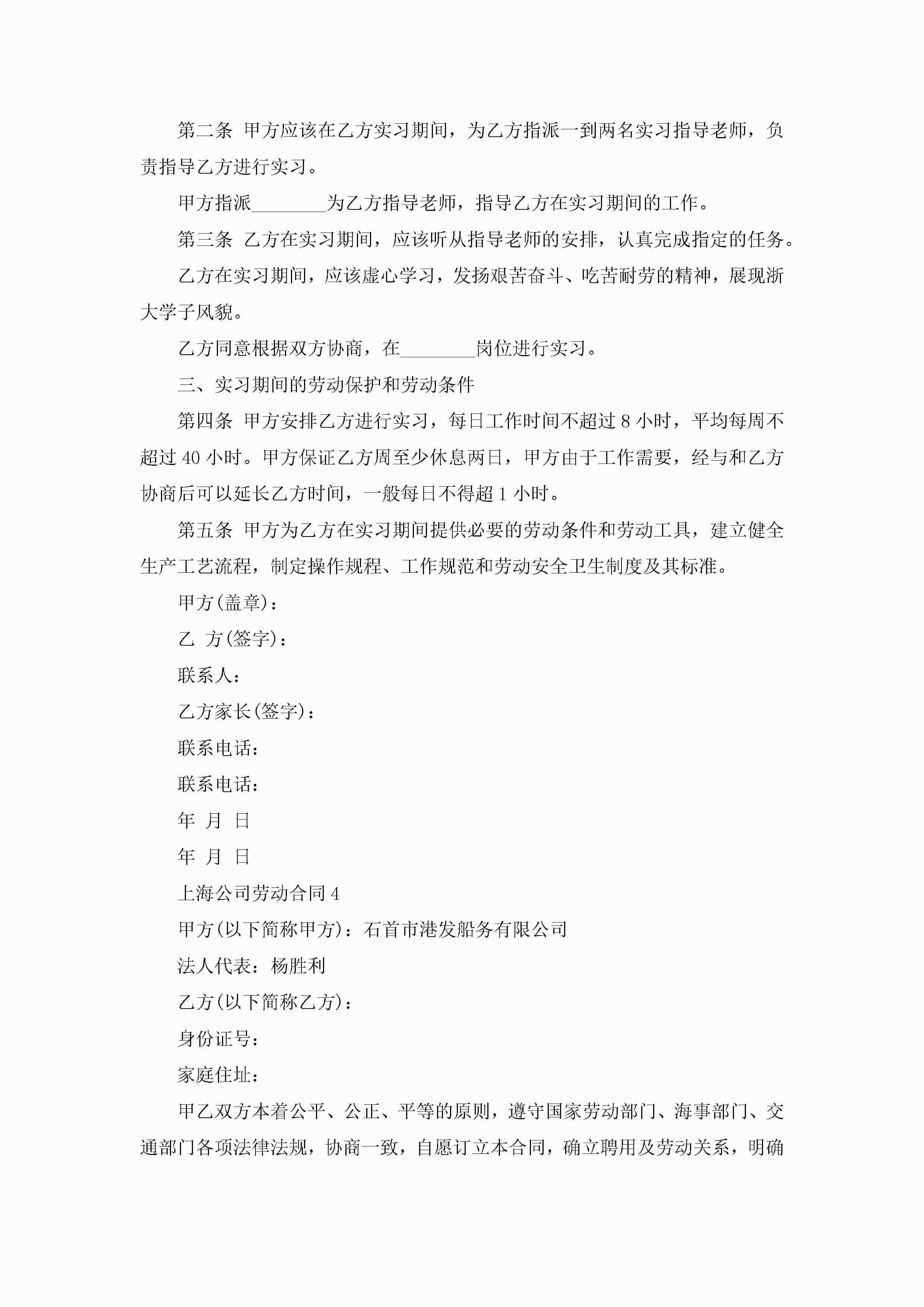 第二条 甲方应该在乙方实习期间，为乙方指派一到两名实习指导老师，负责指导乙方进行实习。

甲方指派________为乙方指导老师，指导乙方在实习期间的工作。

第三条 乙方在实习期间，应该听从指导老师的安排，认真完成指定的任务。

乙方在实习期间，应该虚心学习，发扬艰苦奋斗、吃苦耐劳的精神，展现浙大学子风貌。

乙方同意根据双方协商，在________岗位进行实习。

三、实习期间的劳动保护和劳动条件

第四条 甲方安排乙方进行实习，每日工作时间不超过 8 小时，平均每周不超过 40 小时。甲方保证乙方周至少休息两日，甲方由于工作需要，经与和乙方协商后可以延长乙方时间，一般每日不得超 1 小时。

第五条 甲方为乙方在实习期间提供必要的劳动条件和劳动工具，建立健全生产工艺流程，制定操作规程、工作规范和劳动安全卫生制度及其标准。

甲方(盖章)：

乙 方(签字)：

联系人：

乙方家长(签字)：

联系电话：

联系电话：

年 月 日

年 月 日

上海公司劳动合同 4

甲方(以下简称甲方)：石首市港发船务有限公司

法人代表：杨胜利

乙方(以下简称乙方)：

身份证号：

家庭住址：

甲乙双方本着公平、公正、平等的原则，遵守国家劳动部门、海事部门、交通部门各项法律法规，协商一致，自愿订立本合同，确立聘用及劳动关系，明确